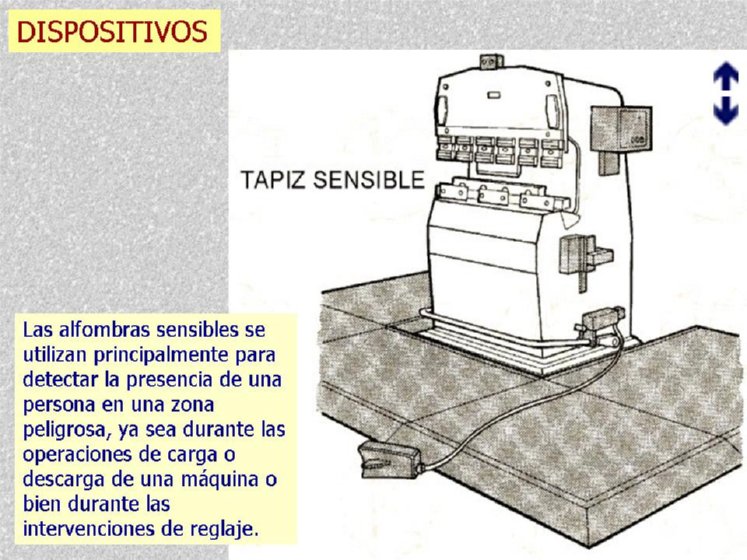 DISPOSITIVOS

TAPIZ SENSIBLE

Las alfombras sensibles se utilizan principalmente para detectar la presencia de una persona en una zona peligrosa, ya sea durante las operaciones de carga o descarga de una máquina o bien durante las intervenciones de reglaje.